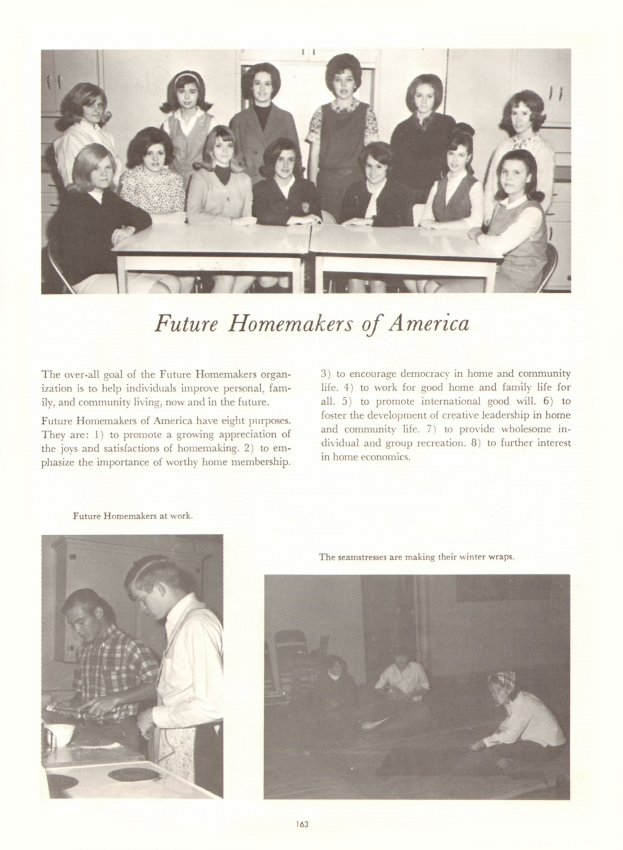 Future Homemakers of America

The over-all goal of the Future Homemakers organization is to help individuals improve personal, family, and community living, now and in the future.

Future Homemakers of America have eight purposes. They are: 1) to promote a growing appreciation of the joys and satisfactions of homemaking. 2) to emphasize the importance of worthy home membership. 3) to encourage democracy in home and community life. 4) to work for good home and family life for all. 5) to promote international good will. 6) to foster the development of creative leadership in home and community life. 7) to provide wholesome individual and group recreation. 8) to further interest in home economics.

Future Homemakers at work.

The seamstresses are making their winter wraps.

163